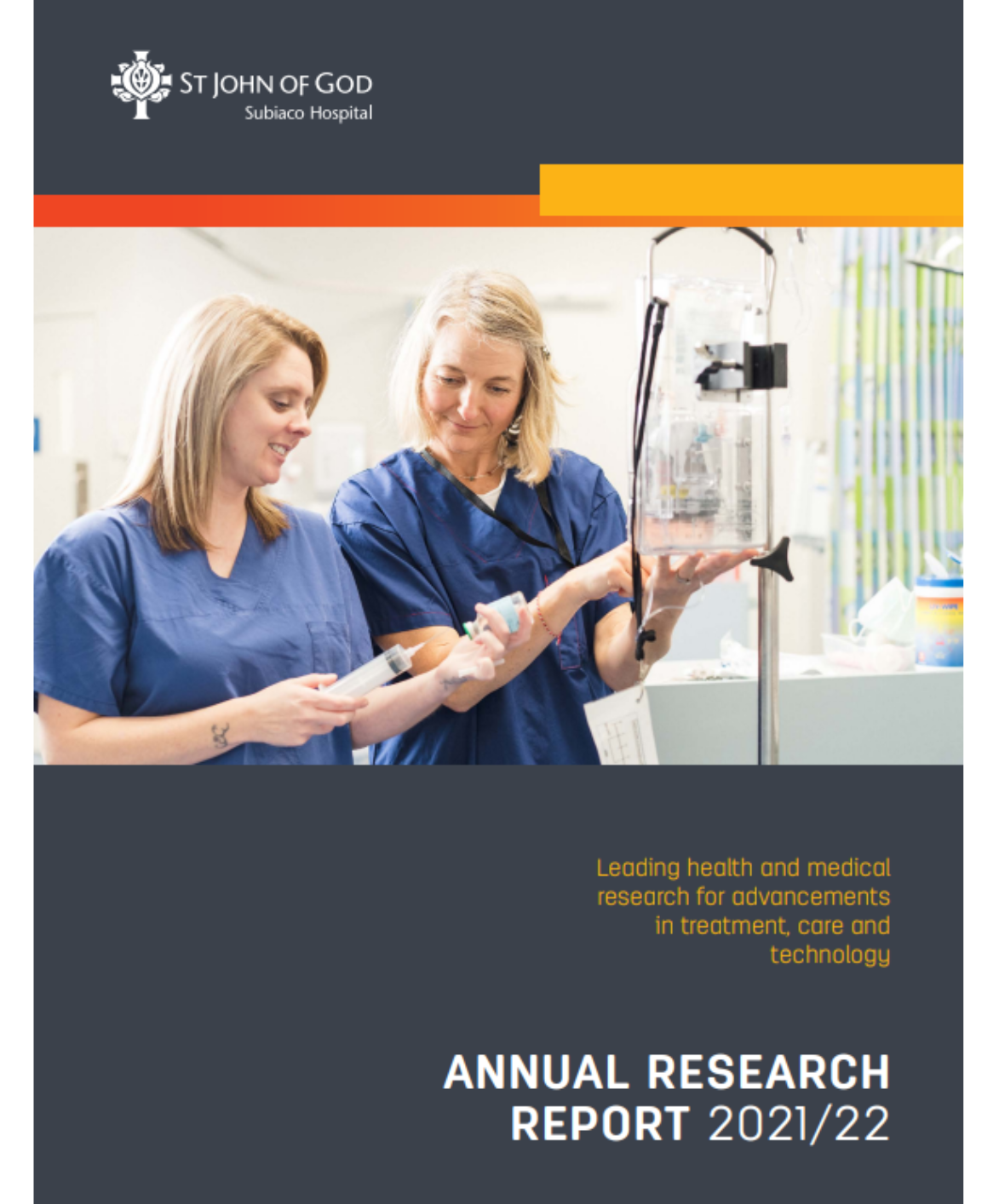 ST JOHN OF GOD
Subiaco Hospital

Leading health and medical research for advancements in treatment, care and technology

ANNUAL RESEARCH REPORT 2021/22